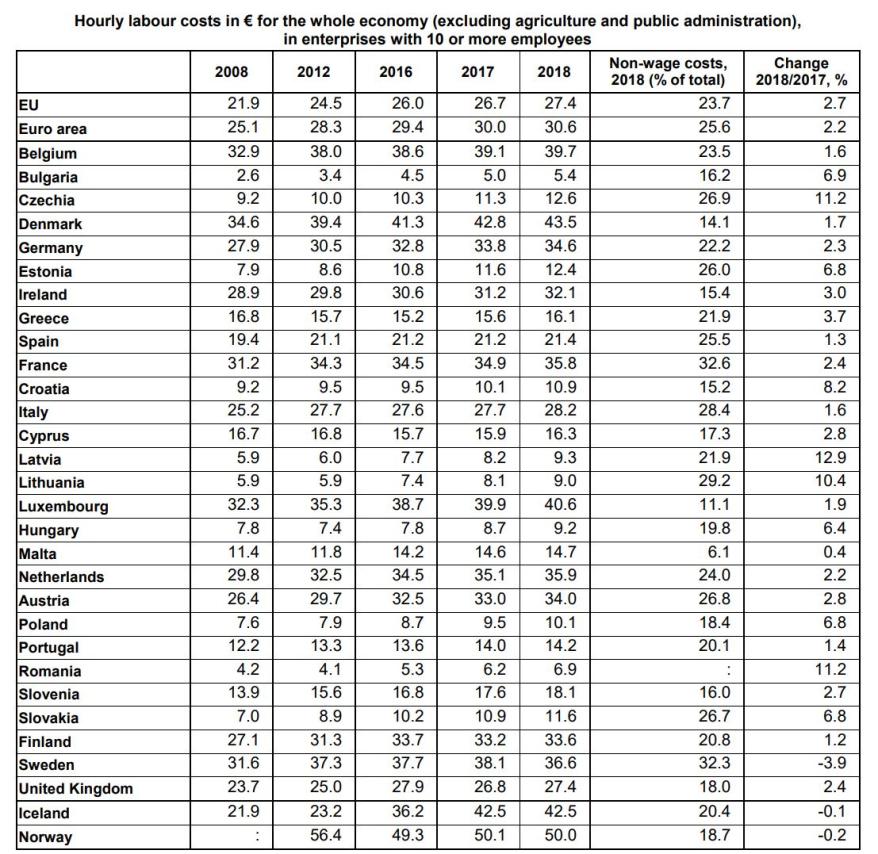 Hourly labour costs in € for the whole economy (excluding agriculture and public administration), in enterprises with 10 or more employees

| | 2008 | 2012 | 2016 | 2017 | 2018 | Non-wage costs, 2018 (% of total) | Change 2018/2017, % |
|---|---|---|---|---|---|---|---|
| EU | 21.9 | 24.5 | 26.0 | 26.7 | 27.4 | 23.7 | 2.7 |
| Euro area | 25.1 | 28.3 | 29.4 | 30.0 | 30.6 | 25.6 | 2.2 |
| Belgium | 32.9 | 38.0 | 38.6 | 39.1 | 39.7 | 23.5 | 1.6 |
| Bulgaria | 2.6 | 3.4 | 4.5 | 5.0 | 5.4 | 16.2 | 6.9 |
| Czechia | 9.2 | 10.0 | 10.3 | 11.3 | 12.6 | 26.9 | 11.2 |
| Denmark | 34.6 | 39.4 | 41.3 | 42.8 | 43.5 | 14.1 | 1.7 |
| Germany | 27.9 | 30.5 | 32.8 | 33.8 | 34.6 | 22.2 | 2.3 |
| Estonia | 7.9 | 8.6 | 10.8 | 11.6 | 12.4 | 26.0 | 6.8 |
| Ireland | 28.9 | 29.8 | 30.6 | 31.2 | 32.1 | 15.4 | 3.0 |
| Greece | 16.8 | 15.7 | 15.2 | 15.6 | 16.1 | 21.9 | 3.7 |
| Spain | 19.4 | 21.1 | 21.2 | 21.2 | 21.4 | 25.5 | 1.3 |
| France | 31.2 | 34.3 | 34.5 | 34.9 | 35.8 | 32.6 | 2.4 |
| Croatia | 9.2 | 9.5 | 9.5 | 10.1 | 10.9 | 15.2 | 8.2 |
| Italy | 25.2 | 27.7 | 27.6 | 27.7 | 28.2 | 28.4 | 1.6 |
| Cyprus | 16.7 | 16.8 | 15.7 | 15.9 | 16.3 | 17.3 | 2.8 |
| Latvia | 5.9 | 6.0 | 7.7 | 8.2 | 9.3 | 21.9 | 12.9 |
| Lithuania | 5.9 | 5.9 | 7.4 | 8.1 | 9.0 | 29.2 | 10.4 |
| Luxembourg | 32.3 | 35.3 | 38.7 | 39.9 | 40.6 | 11.1 | 1.9 |
| Hungary | 7.8 | 7.4 | 7.8 | 8.7 | 9.2 | 19.8 | 6.4 |
| Malta | 11.4 | 11.8 | 14.2 | 14.6 | 14.7 | 6.1 | 0.4 |
| Netherlands | 29.8 | 32.5 | 34.5 | 35.1 | 35.9 | 24.0 | 2.2 |
| Austria | 26.4 | 29.7 | 32.5 | 33.0 | 34.0 | 26.8 | 2.8 |
| Poland | 7.6 | 7.9 | 8.7 | 9.5 | 10.1 | 18.4 | 6.8 |
| Portugal | 12.2 | 13.3 | 13.6 | 14.0 | 14.2 | 20.1 | 1.4 |
| Romania | 4.2 | 4.1 | 5.3 | 6.2 | 6.9 | : | 11.2 |
| Slovenia | 13.9 | 15.6 | 16.8 | 17.6 | 18.1 | 16.0 | 2.7 |
| Slovakia | 7.0 | 8.9 | 10.2 | 10.9 | 11.6 | 26.7 | 6.8 |
| Finland | 27.1 | 31.3 | 33.7 | 33.2 | 33.6 | 20.8 | 1.2 |
| Sweden | 31.6 | 37.3 | 37.7 | 38.1 | 36.6 | 32.3 | -3.9 |
| United Kingdom | 23.7 | 25.0 | 27.9 | 26.8 | 27.4 | 18.0 | 2.4 |
| Iceland | 21.9 | 23.2 | 36.2 | 42.5 | 42.5 | 20.4 | -0.1 |
| Norway | : | 56.4 | 49.3 | 50.1 | 50.0 | 18.7 | -0.2 |